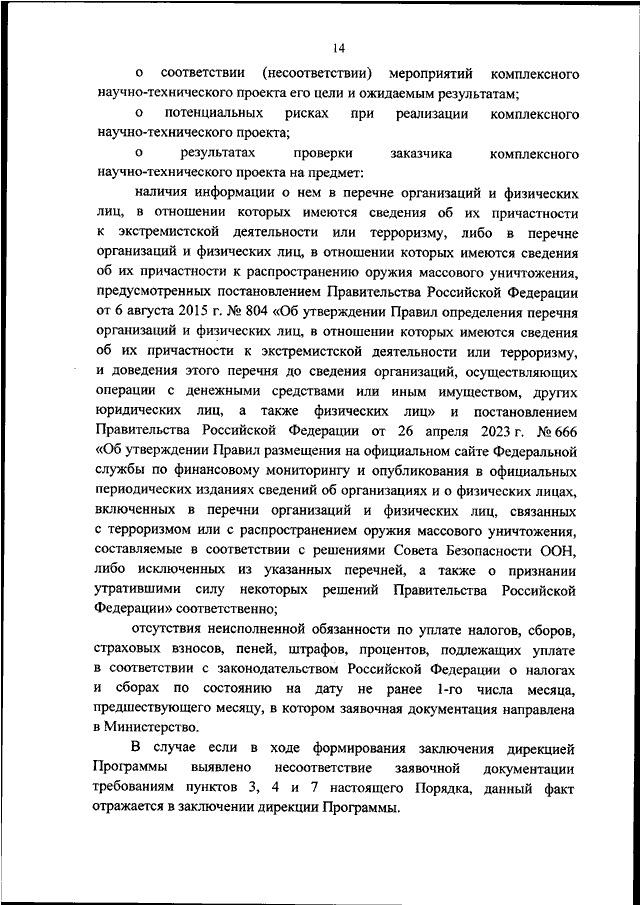 14

о соответствии (несоответствии) мероприятий комплексного научно-технического проекта его цели и ожидаемым результатам;

о потенциальных рисках при реализации комплексного научно-технического проекта;

о результатах проверки заказчика комплексного научно-технического проекта на предмет:

наличия информации о нем в перечне организаций и физических лиц, в отношении которых имеются сведения об их причастности к экстремистской деятельности или терроризму, либо в перечне организаций и физических лиц, в отношении которых имеются сведения об их причастности к распространению оружия массового уничтожения, предусмотренных постановлением Правительства Российской Федерации от 6 августа 2015 г. № 804 «Об утверждении Правил определения перечня организаций и физических лиц, в отношении которых имеются сведения об их причастности к экстремистской деятельности или терроризму, и доведения этого перечня до сведения организаций, осуществляющих операции с денежными средствами или иным имуществом, других юридических лиц, а также физических лиц» и постановлением Правительства Российской Федерации от 26 апреля 2023 г. № 666 «Об утверждении Правил размещения на официальном сайте Федеральной службы по финансовому мониторингу и опубликования в официальных периодических изданиях сведений об организациях и о физических лицах, включенных в перечни организаций и физических лиц, связанных с терроризмом или с распространением оружия массового уничтожения, составляемые в соответствии с решениями Совета Безопасности ООН, либо исключенных из указанных перечней, а также о признании утратившими силу некоторых решений Правительства Российской Федерации» соответственно;

отсутствия неисполненной обязанности по уплате налогов, сборов, страховых взносов, пеней, штрафов, процентов, подлежащих уплате в соответствии с законодательством Российской Федерации о налогах и сборах по состоянию на дату не ранее 1-го числа месяца, предшествующего месяцу, в котором заявочная документация направлена в Министерство.

В случае если в ходе формирования заключения дирекцией Программы выявлено несоответствие заявочной документации требованиям пунктов 3, 4 и 7 настоящего Порядка, данный факт отражается в заключении дирекции Программы.